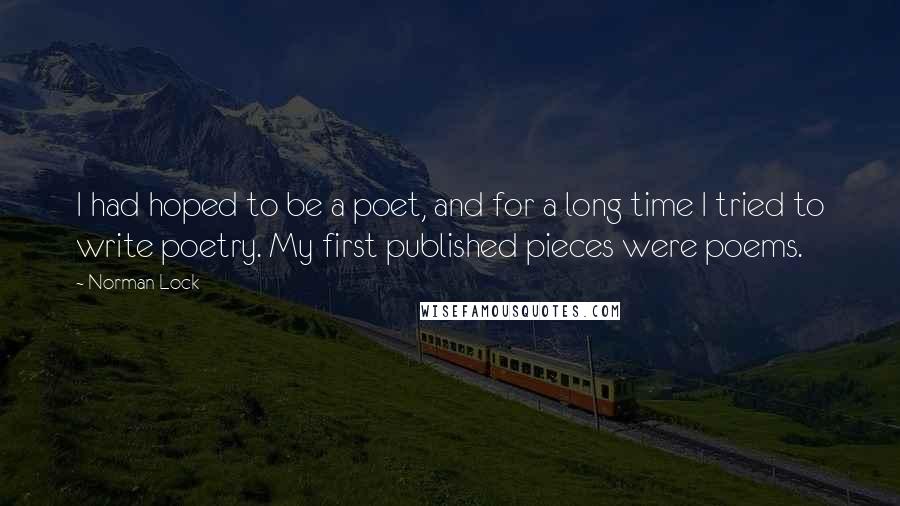 I had hoped to be a poet, and for a long time I tried to write poetry. My first published pieces were poems.

- Norman Lock

WISEFAMOUSQUOTES.COM